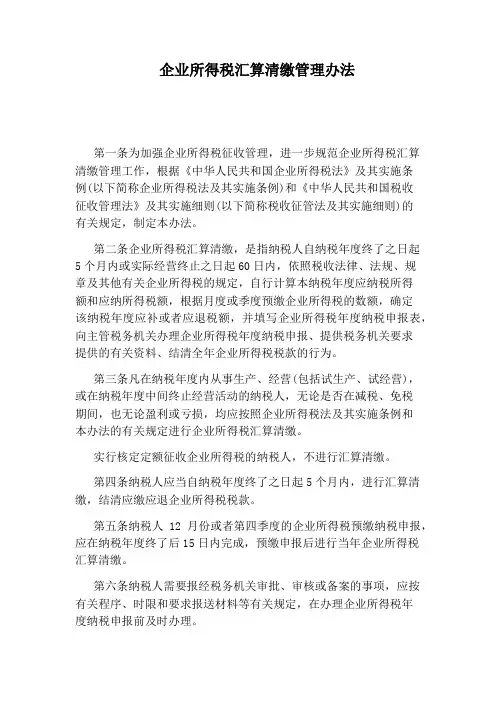 企业所得税汇算清缴管理办法

第一条为加强企业所得税征收管理，进一步规范企业所得税汇算清缴管理工作，根据《中华人民共和国企业所得税法》及其实施条例(以下简称企业所得税法及其实施条例)和《中华人民共和国税收征收管理法》及其实施细则(以下简称税收征管法及其实施细则)的有关规定，制定本办法。

第二条企业所得税汇算清缴，是指纳税人自纳税年度终了之日起5个月内或实际经营终止之日起60日内，依照税收法律、法规、规章及其他有关企业所得税的规定，自行计算本纳税年度应纳税所得额和应纳所得税额，根据月度或季度预缴企业所得税的数额，确定该纳税年度应补或者应退税额，并填写企业所得税年度纳税申报表，向主管税务机关办理企业所得税年度纳税申报、提供税务机关要求提供的有关资料、结清全年企业所得税税款的行为。

第三条凡在纳税年度内从事生产、经营(包括试生产、试经营)，或在纳税年度中间终止经营活动的纳税人，无论是否在减税、免税期间，也无论盈利或亏损，均应按照企业所得税法及其实施条例和本办法的有关规定进行企业所得税汇算清缴。

实行核定定额征收企业所得税的纳税人，不进行汇算清缴。

第四条纳税人应当自纳税年度终了之日起5个月内，进行汇算清缴，结清应缴应退企业所得税税款。

第五条纳税人 12 月份或者第四季度的企业所得税预缴纳税申报，应在纳税年度终了后15日内完成，预缴申报后进行当年企业所得税汇算清缴。

第六条纳税人需要报经税务机关审批、审核或备案的事项，应按有关程序、时限和要求报送材料等有关规定，在办理企业所得税年度纳税申报前及时办理。